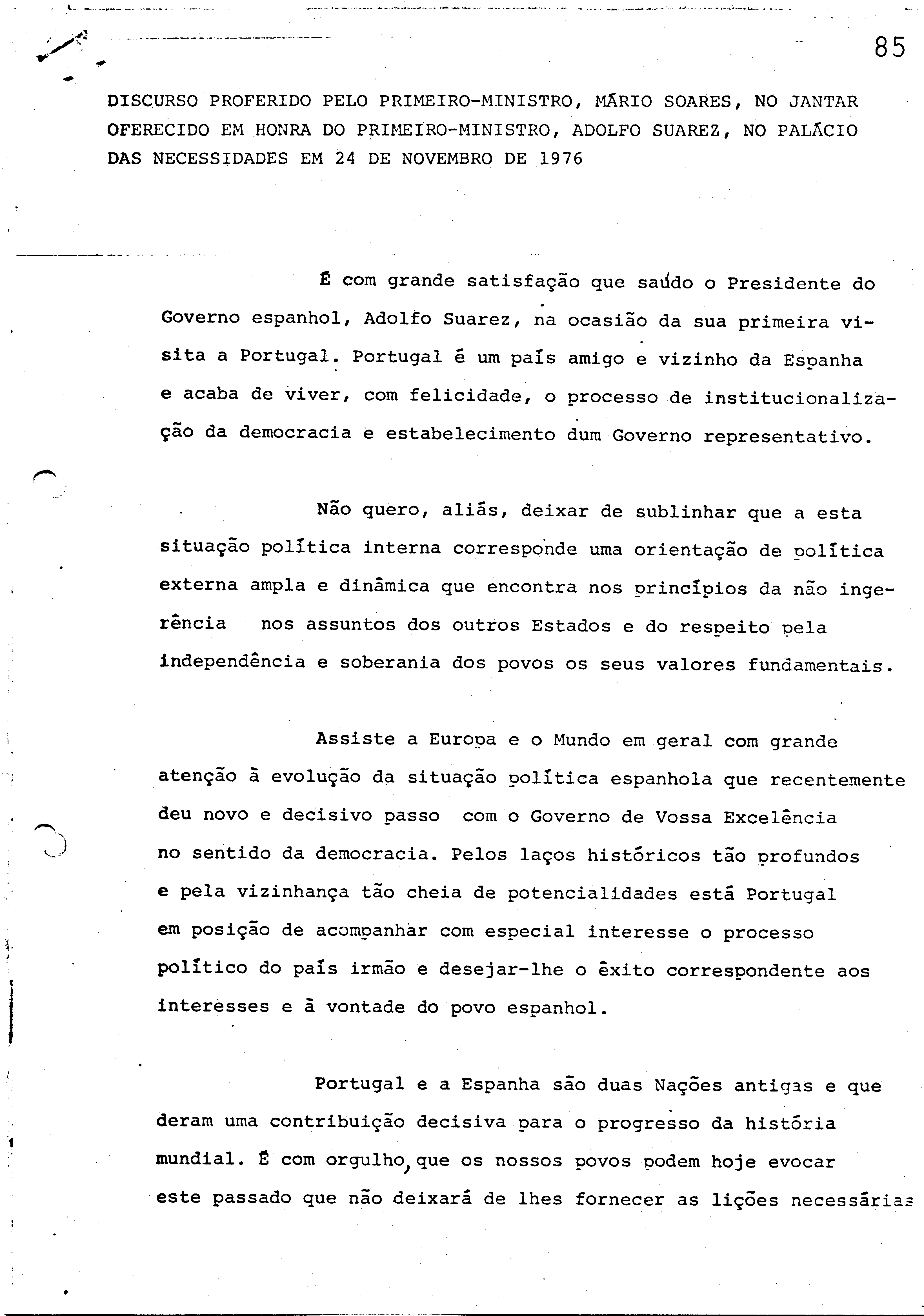 85

DISCURSO PROFERIDO PELO PRIMEIRO-MINISTRO, MÁRIO SOARES, NO JANTAR OFERECIDO EM HONRA DO PRIMEIRO-MINISTRO, ADOLFO SUAREZ, NO PALÁCIO DAS NECESSIDADES EM 24 DE NOVEMBRO DE 1976

É com grande satisfação que saúdo o Presidente do Governo espanhol, Adolfo Suarez, na ocasião da sua primeira visita a Portugal. Portugal é um país amigo e vizinho da Espanha e acaba de viver, com felicidade, o processo de institucionalização da democracia e estabelecimento dum Governo representativo.

Não quero, aliás, deixar de sublinhar que a esta situação política interna corresponde uma orientação de política externa ampla e dinâmica que encontra nos princípios da não ingerência nos assuntos dos outros Estados e do respeito pela independência e soberania dos povos os seus valores fundamentais.

Assiste a Europa e o Mundo em geral com grande atenção à evolução da situação política espanhola que recentemente deu novo e decisivo passo com o Governo de Vossa Excelência no sentido da democracia. Pelos laços históricos tão profundos e pela vizinhança tão cheia de potencialidades está Portugal em posição de acompanhar com especial interesse o processo político do país irmão e desejar-lhe o êxito correspondente aos interesses e à vontade do povo espanhol.

Portugal e a Espanha são duas Nações antigas e que deram uma contribuição decisiva para o progresso da história mundial. É com orgulho, que os nossos povos podem hoje evocar este passado que não deixará de lhes fornecer as lições necessárias